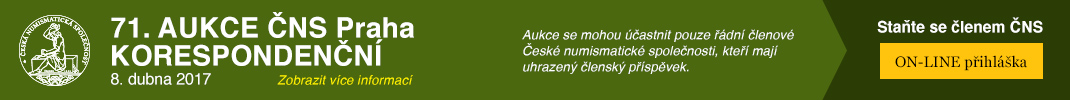 ČESKÁ NUMISMATICKÁ SPOLEČNOST

71. AUKCE ČNS Praha
KORESPONDENČNÍ
8. dubna 2017

Zobrazit více informací

Aukce se mohou účastnit pouze řádní členové České numismatické společnosti, kteří mají uhrazený členský příspěvek.

Staňte se členem ČNS

ON-LINE přihláška